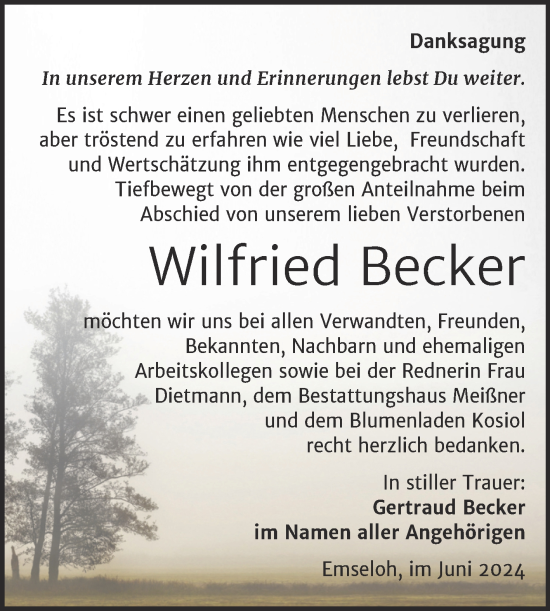 Danksagung

In unserem Herzen und Erinnerungen lebst Du weiter.

Es ist schwer einen geliebten Menschen zu verlieren, aber tröstend zu erfahren wie viel Liebe, Freundschaft und Wertschätzung ihm entgegengebracht wurden. Tiefbewegt von der großen Anteilnahme beim Abschied von unserem lieben Verstorbenen

Wilfried Becker

möchten wir uns bei allen Verwandten, Freunden, Bekannten, Nachbarn und ehemaligen Arbeitskollegen sowie bei der Rednerin Frau Dietmann, dem Bestattungshaus Meißner und dem Blumenladen Kosiol recht herzlich bedanken.

In stiller Trauer:
Gertraud Becker
im Namen aller Angehörigen

Emseloh, im Juni 2024